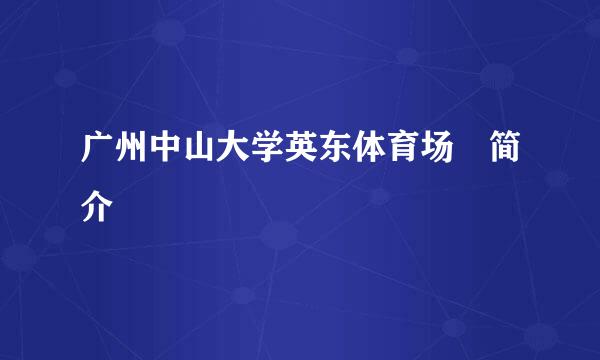 广州中山大学英东体育场 简介